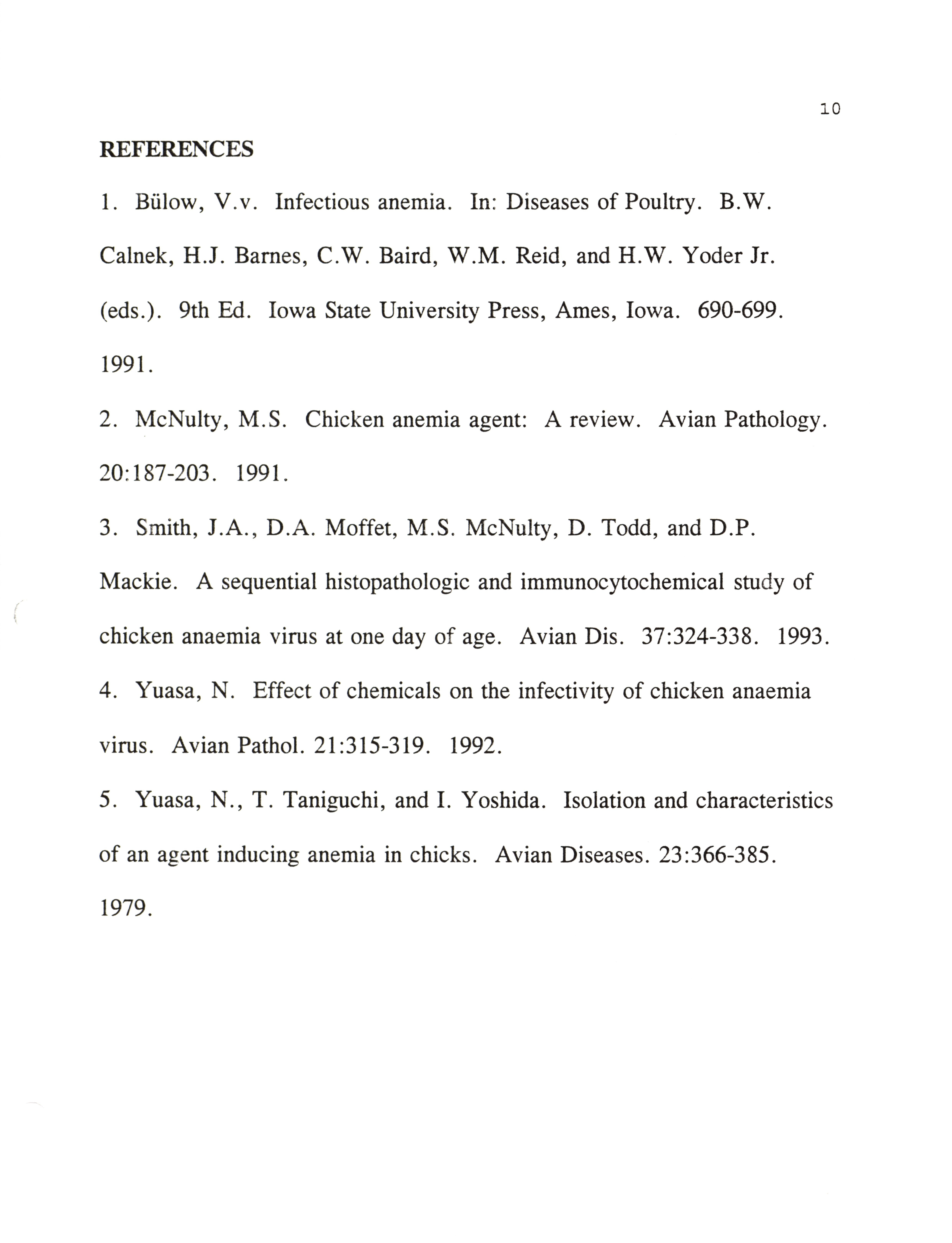 10

REFERENCES

1. Bülow, V.v. Infectious anemia. In: Diseases of Poultry. B.W. Calnek, H.J. Barnes, C.W. Baird, W.M. Reid, and H.W. Yoder Jr. (eds.). 9th Ed. Iowa State University Press, Ames, Iowa. 690-699. 1991.

2. McNulty, M.S. Chicken anemia agent: A review. Avian Pathology. 20:187-203. 1991.

3. Smith, J.A., D.A. Moffet, M.S. McNulty, D. Todd, and D.P. Mackie. A sequential histopathologic and immunocytochemical study of chicken anaemia virus at one day of age. Avian Dis. 37:324-338. 1993.

4. Yuasa, N. Effect of chemicals on the infectivity of chicken anaemia virus. Avian Pathol. 21:315-319. 1992.

5. Yuasa, N., T. Taniguchi, and I. Yoshida. Isolation and characteristics of an agent inducing anemia in chicks. Avian Diseases. 23:366-385. 1979.